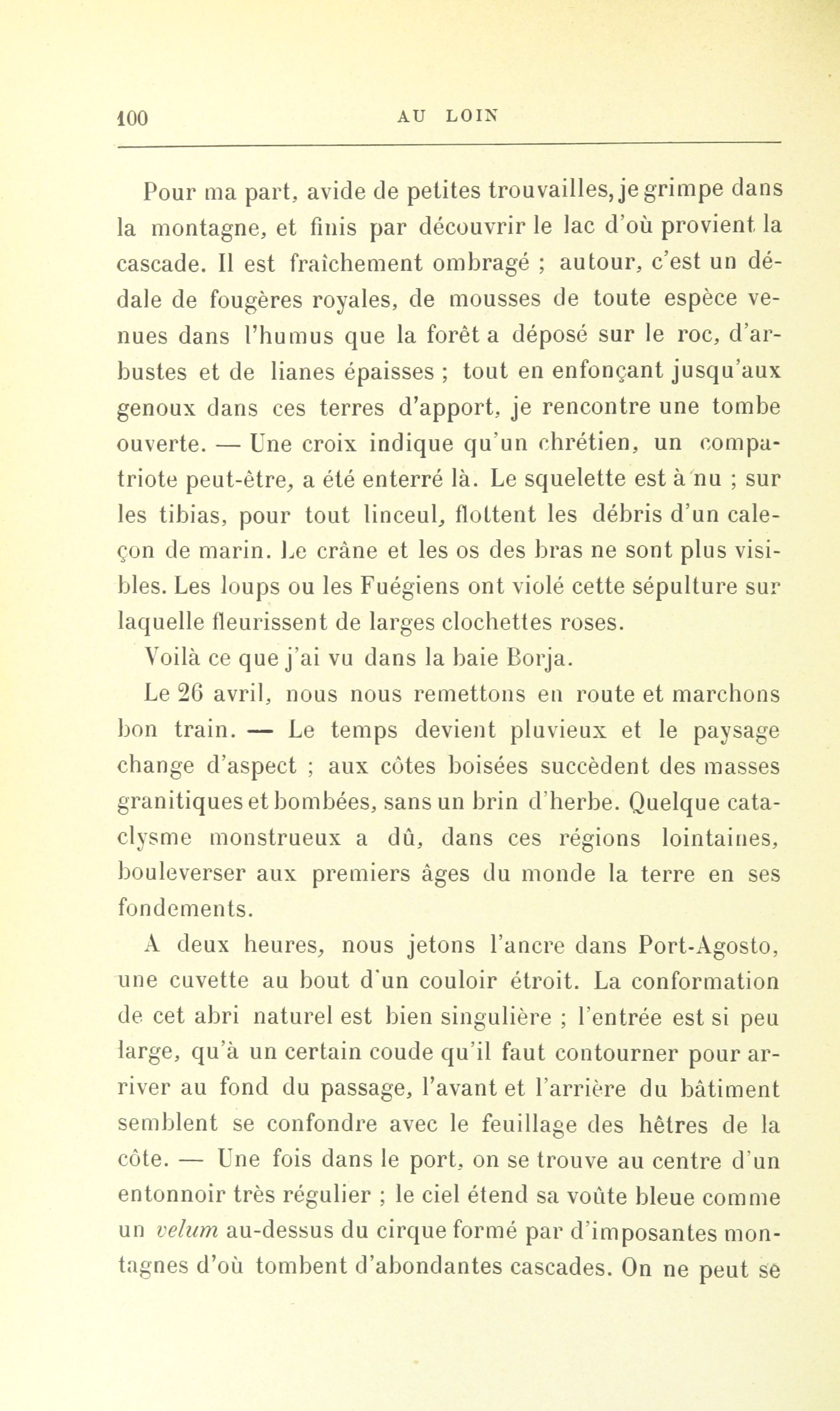 100 AU LOIN

Pour ma part, avide de petites trouvailles, je grimpe dans la montagne, et finis par découvrir le lac d'où provient la cascade. Il est fraîchement ombragé ; autour, c'est un dédale de fougères royales, de mousses de toute espèce venues dans l'humus que la forêt a déposé sur le roc, d'arbustes et de lianes épaisses ; tout en enfonçant jusqu'aux genoux dans ces terres d'apport, je rencontre une tombe ouverte. — Une croix indique qu'un chrétien, un compatriote peut-être, a été enterré là. Le squelette est à nu ; sur les tibias, pour tout linceul, flottent les débris d'un caleçon de marin. Le crâne et les os des bras ne sont plus visibles. Les loups ou les Fuégiens ont violé cette sépulture sur laquelle fleurissent de larges clochettes roses.

Voilà ce que j'ai vu dans la baie Borja.

Le 26 avril, nous nous remettons en route et marchons bon train. — Le temps devient pluvieux et le paysage change d'aspect ; aux côtes boisées succèdent des masses granitiques et bombées, sans un brin d'herbe. Quelque cataclysme monstrueux a dû, dans ces régions lointaines, bouleverser aux premiers âges du monde la terre en ses fondements.

A deux heures, nous jetons l'ancre dans Port-Agosto, une cuvette au bout d'un couloir étroit. La conformation de cet abri naturel est bien singulière ; l'entrée est si peu large, qu'à un certain coude qu'il faut contourner pour arriver au fond du passage, l'avant et l'arrière du bâtiment semblent se confondre avec le feuillage des hêtres de la côte. — Une fois dans le port, on se trouve au centre d'un entonnoir très régulier ; le ciel étend sa voûte bleue comme un velum au-dessus du cirque formé par d'imposantes montagnes d'où tombent d'abondantes cascades. On ne peut se